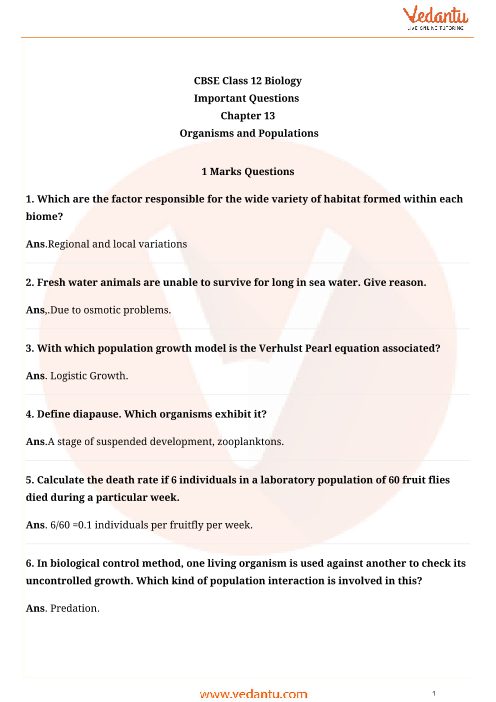 Vedantu
LIVE ONLINE TUTORING

CBSE Class 12 Biology
Important Questions
Chapter 13
Organisms and Populations

1 Marks Questions

1. Which are the factor responsible for the wide variety of habitat formed within each biome?

Ans.Regional and local variations

2. Fresh water animals are unable to survive for long in sea water. Give reason.

Ans,.Due to osmotic problems.

3. With which population growth model is the Verhulst Pearl equation associated?

Ans. Logistic Growth.

4. Define diapause. Which organisms exhibit it?

Ans.A stage of suspended development, zooplanktons.

5. Calculate the death rate if 6 individuals in a laboratory population of 60 fruit flies died during a particular week.

Ans. 6/60 =0.1 individuals per fruitfly per week.

6. In biological control method, one living organism is used against another to check its uncontrolled growth. Which kind of population interaction is involved in this?

Ans. Predation.

www.vedantu.com
1